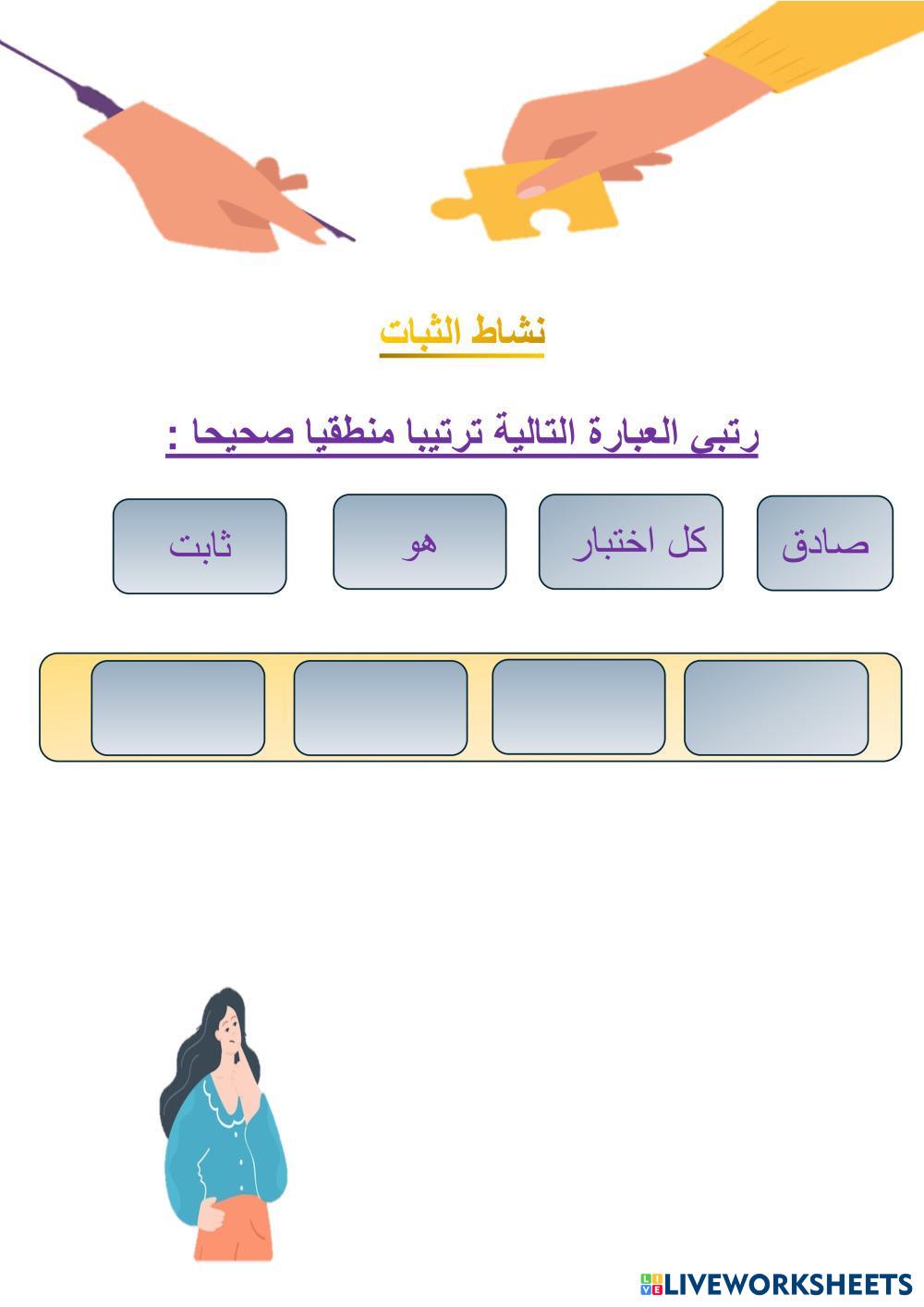 نشاط الثبات

رتبى العبارة التالية ترتيبا منطقيا صحيحا :

صادق

كل اختبار

هو

ثابت

LIVEWORKSHEETS